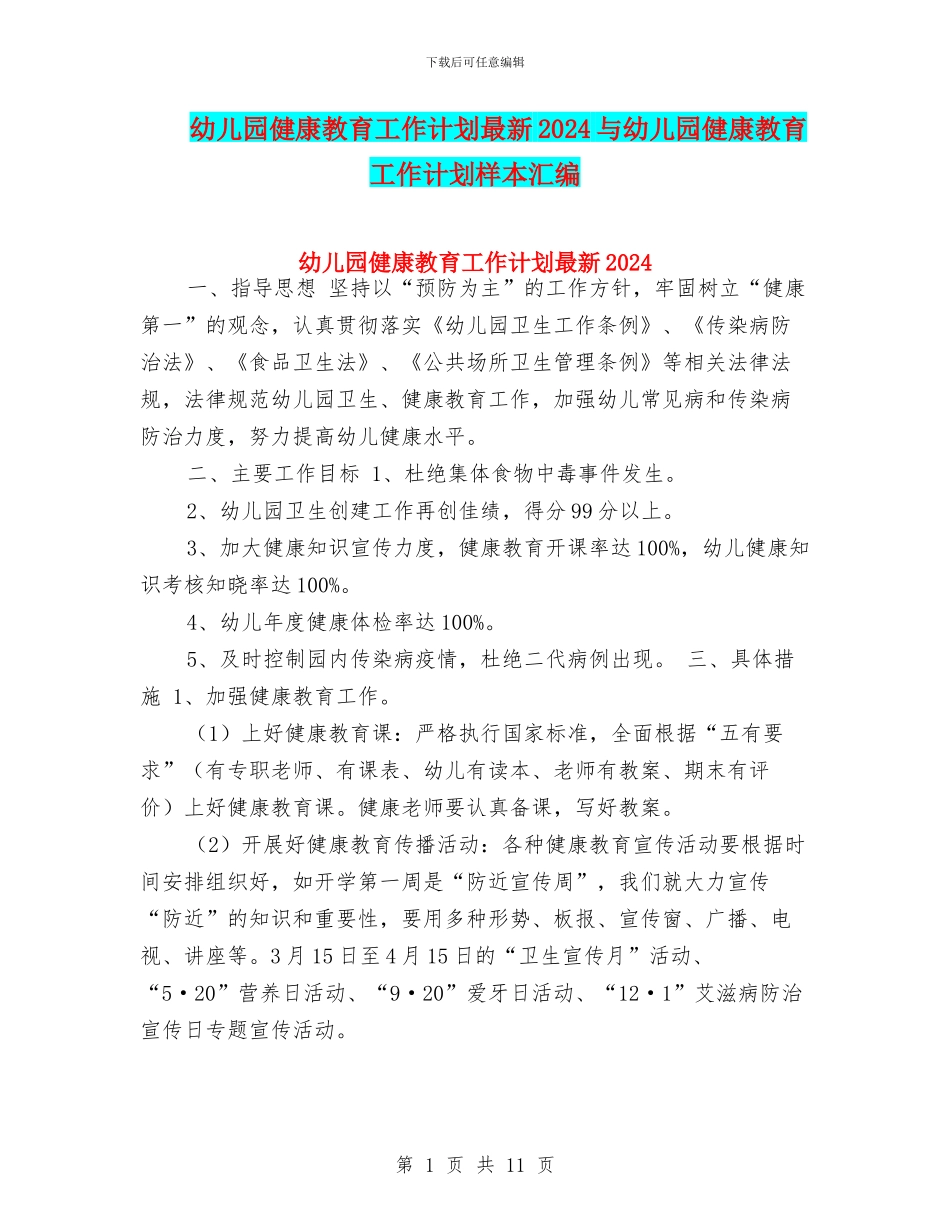 下载后可任意编辑

幼儿园健康教育工作计划最新2024与幼儿园健康教育工作计划样本汇编

幼儿园健康教育工作计划最新2024

一、指导思想 坚持以“预防为主”的工作方针，牢固树立“健康第一”的观念，认真贯彻落实《幼儿园卫生工作条例》、《传染病防治法》、《食品卫生法》、《公共场所卫生管理条例》等相关法律法规，法律规范幼儿园卫生、健康教育工作，加强幼儿常见病和传染病防治力度，努力提高幼儿健康水平。

二、主要工作目标 1、杜绝集体食物中毒事件发生。

2、幼儿园卫生创建工作再创佳绩，得分99分以上。

3、加大健康知识宣传力度，健康教育开课率达100%，幼儿健康知识考核知晓率达100%。

4、幼儿年度健康体检率达100%。

5、及时控制园内传染病疫情，杜绝二代病例出现。 三、具体措施 1、加强健康教育工作。

（1）上好健康教育课：严格执行国家标准，全面根据“五有要求”（有专职老师、有课表、幼儿有读本、老师有教案、期末有评价）上好健康教育课。健康老师要认真备课，写好教案。

（2）开展好健康教育传播活动：各种健康教育宣传活动要根据时间安排组织好，如开学第一周是“防近宣传周”，我们就大力宣传“防近”的知识和重要性，要用多种形势、板报、宣传窗、广播、电视、讲座等。3月15日至4月15日的“卫生宣传月”活动、“5·20”营养日活动、“9·20”爱牙日活动、“12·1”艾滋病防治宣传日专题宣传活动。

第 1 页 共 11 页